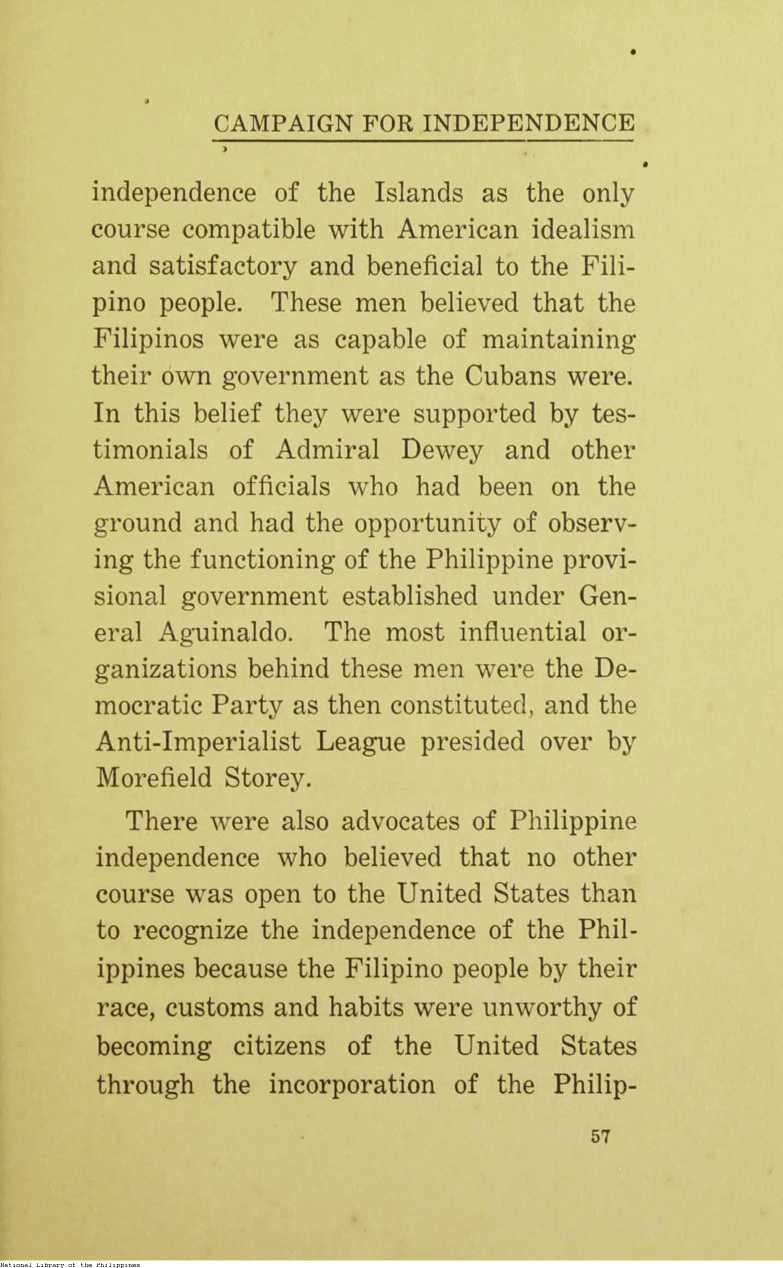 CAMPAIGN FOR INDEPENDENCE

independence of the Islands as the only course compatible with American idealism and satisfactory and beneficial to the Filipino people. These men believed that the Filipinos were as capable of maintaining their own government as the Cubans were. In this belief they were supported by testimonials of Admiral Dewey and other American officials who had been on the ground and had the opportunity of observing the functioning of the Philippine provisional government established under General Aguinaldo. The most influential organizations behind these men were the Democratic Party as then constituted, and the Anti-Imperialist League presided over by Morefield Storey.

There were also advocates of Philippine independence who believed that no other course was open to the United States than to recognize the independence of the Philippines because the Filipino people by their race, customs and habits were unworthy of becoming citizens of the United States through the incorporation of the Philip-

57

National Library of the Philippines